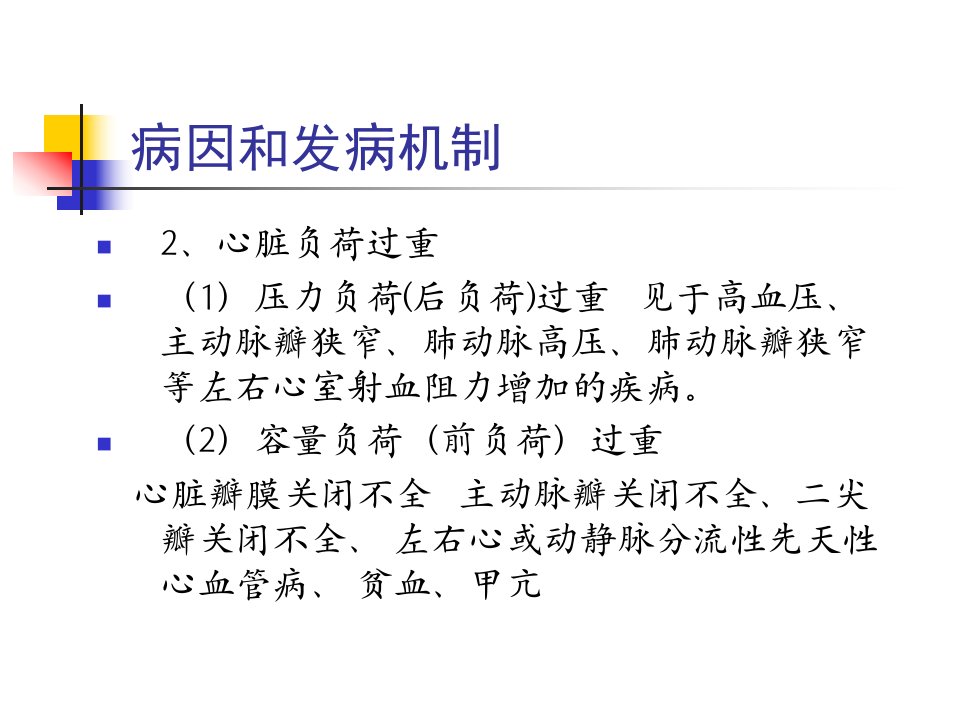 病因和发病机制

2、心脏负荷过重

（1）压力负荷(后负荷)过重 见于高血压、主动脉瓣狭窄、肺动脉高压、肺动脉瓣狭窄等左右心室射血阻力增加的疾病。

（2）容量负荷（前负荷）过重

心脏瓣膜关闭不全 主动脉瓣关闭不全、二尖瓣关闭不全、 左右心或动静脉分流性先天性心血管病、 贫血、甲亢